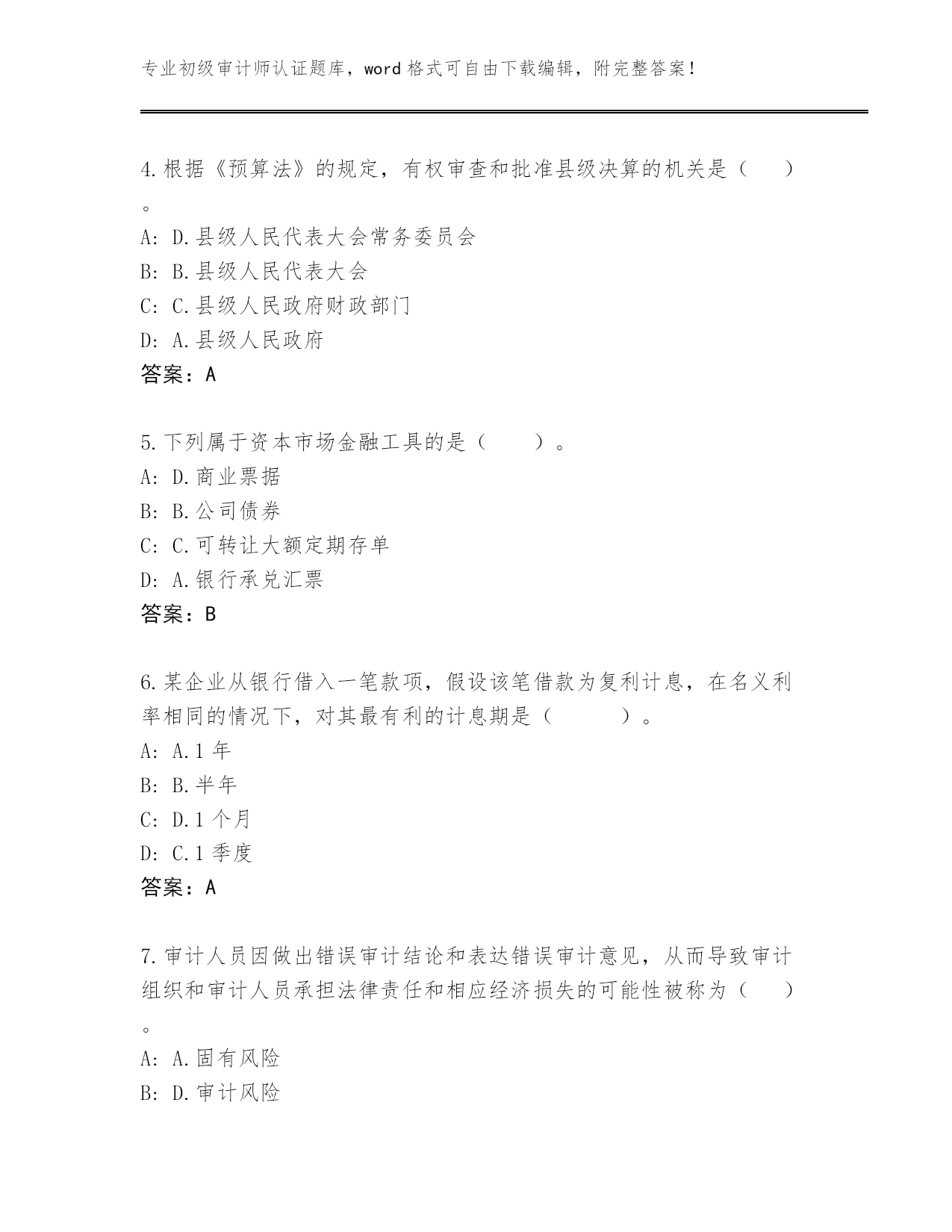 专业初级审计师认证题库，word 格式可自由下载编辑，附完整答案！

4.根据《预算法》的规定，有权审查和批准县级决算的机关是（　　）。
A: D.县级人民代表大会常务委员会
B: B.县级人民代表大会
C: C.县级人民政府财政部门
D: A.县级人民政府
答案：A

5.下列属于资本市场金融工具的是（　　）。
A: D.商业票据
B: B.公司债券
C: C.可转让大额定期存单
D: A.银行承兑汇票
答案：B

6.某企业从银行借入一笔款项，假设该笔借款为复利计息，在名义利率相同的情况下，对其最有利的计息期是（　　）。
A: A.1 年
B: B.半年
C: D.1 个月
D: C.1 季度
答案：A

7.审计人员因做出错误审计结论和表达错误审计意见，从而导致审计组织和审计人员承担法律责任和相应经济损失的可能性被称为（　　）。
A: A.固有风险
B: D.审计风险